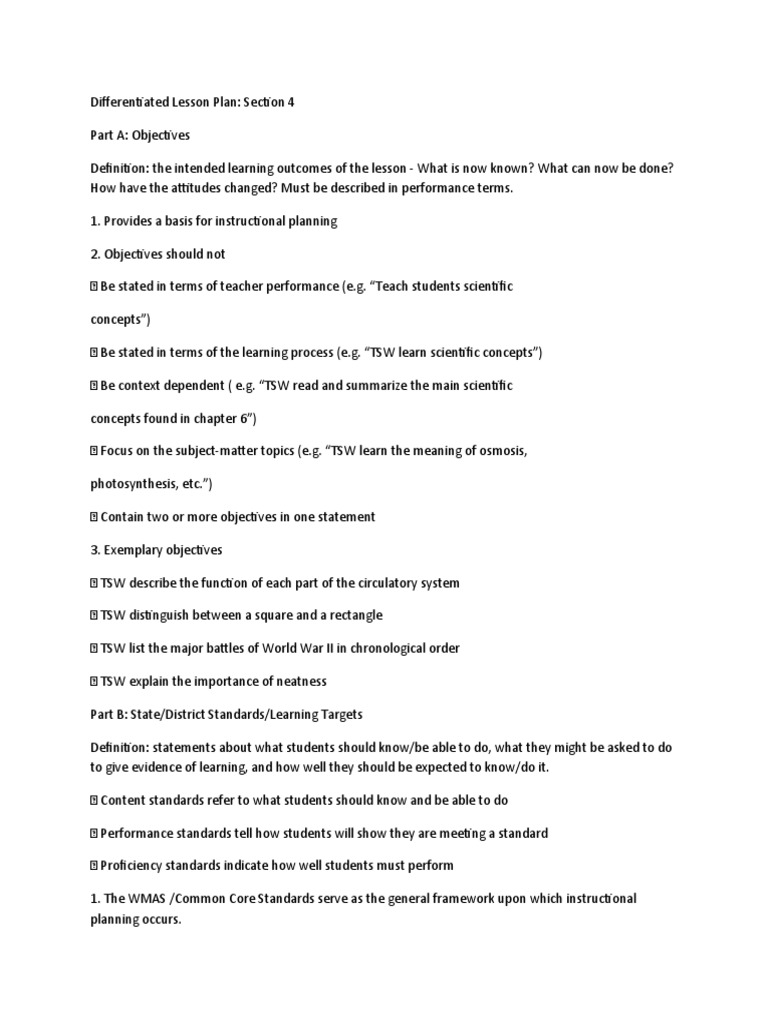 Differentiated Lesson Plan: Section 4

Part A: Objectives

Definition: the intended learning outcomes of the lesson - What is now known? What can now be done? How have the attitudes changed? Must be described in performance terms.

1. Provides a basis for instructional planning

2. Objectives should not

 Be stated in terms of teacher performance (e.g. “Teach students scientific

concepts”)

 Be stated in terms of the learning process (e.g. “TSW learn scientific concepts”)

 Be context dependent ( e.g. “TSW read and summarize the main scientific

concepts found in chapter 6”)

 Focus on the subject-matter topics (e.g. “TSW learn the meaning of osmosis,

photosynthesis, etc.”)

 Contain two or more objectives in one statement

3. Exemplary objectives

 TSW describe the function of each part of the circulatory system

 TSW distinguish between a square and a rectangle

 TSW list the major battles of World War II in chronological order

 TSW explain the importance of neatness

Part B: State/District Standards/Learning Targets

Definition: statements about what students should know/be able to do, what they might be asked to do to give evidence of learning, and how well they should be expected to know/do it.

 Content standards refer to what students should know and be able to do

 Performance standards tell how students will show they are meeting a standard

 Proficiency standards indicate how well students must perform

1. The WMAS /Common Core Standards serve as the general framework upon which instructional planning occurs.